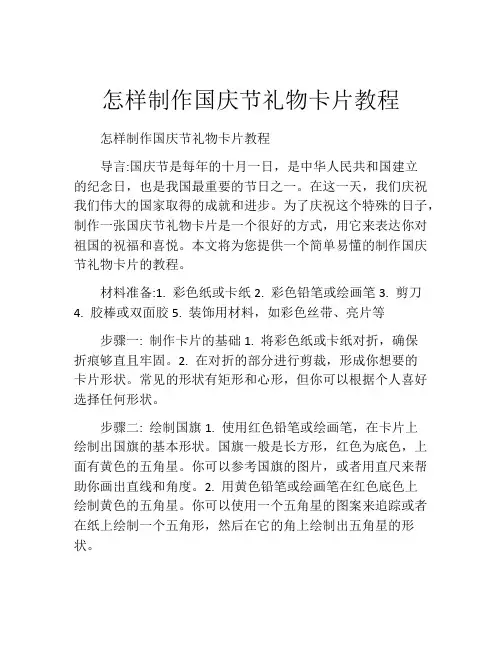 怎样制作国庆节礼物卡片教程

怎样制作国庆节礼物卡片教程

导言:国庆节是每年的十月一日，是中华人民共和国建立的纪念日，也是我国最重要的节日之一。在这一天，我们庆祝我们伟大的国家取得的成就和进步。为了庆祝这个特殊的日子，制作一张国庆节礼物卡片是一个很好的方式，用它来表达你对祖国的祝福和喜悦。本文将为您提供一个简单易懂的制作国庆节礼物卡片的教程。

材料准备:1. 彩色纸或卡纸 2. 彩色铅笔或绘画笔 3. 剪刀 4. 胶棒或双面胶 5. 装饰用材料，如彩色丝带、亮片等

步骤一: 制作卡片的基础 1. 将彩色纸或卡纸对折，确保折痕够直且牢固。2. 在对折的部分进行剪裁，形成你想要的卡片形状。常见的形状有矩形和心形，但你可以根据个人喜好选择任何形状。

步骤二: 绘制国旗 1. 使用红色铅笔或绘画笔，在卡片上绘制出国旗的基本形状。国旗一般是长方形，红色为底色，上面有黄色的五角星。你可以参考国旗的图片，或者用直尺来帮助你画出直线和角度。2. 用黄色铅笔或绘画笔在红色底色上绘制黄色的五角星。你可以使用一个五角星的图案来追踪或者在纸上绘制一个五角形，然后在它的角上绘制出五角星的形状。